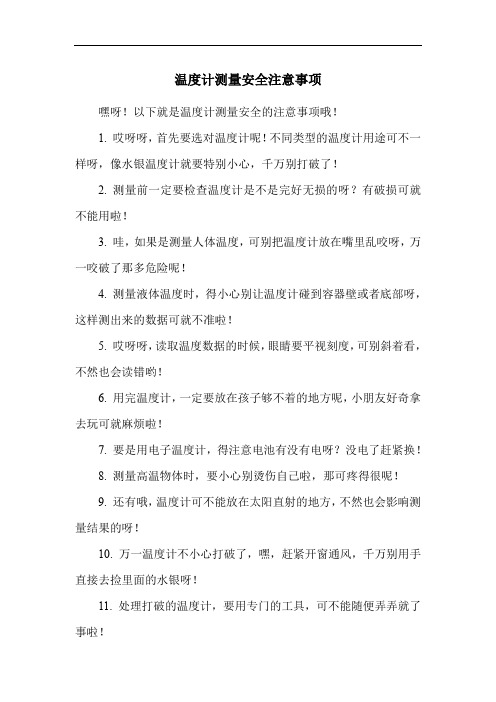 温度计测量安全注意事项

嘿呀！以下就是温度计测量安全的注意事项哦！

1. 哎呀呀，首先要选对温度计呢！不同类型的温度计用途可不一样呀，像水银温度计就要特别小心，千万别打破了！

2. 测量前一定要检查温度计是不是完好无损的呀？有破损可就不能用啦！

3. 哇，如果是测量人体温度，可别把温度计放在嘴里乱咬呀，万一咬破了那多危险呢！

4. 测量液体温度时，得小心别让温度计碰到容器壁或者底部呀，这样测出来的数据可就不准啦！

5. 哎呀呀，读取温度数据的时候，眼睛要平视刻度，可别斜着看，不然也会读错哟！

6. 用完温度计，一定要放在孩子够不着的地方呢，小朋友好奇拿去玩可就麻烦啦！

7. 要是用电子温度计，得注意电池有没有电呀？没电了赶紧换！

8. 测量高温物体时，要小心别烫伤自己啦，那可疼得很呢！

9. 还有哦，温度计可不能放在太阳直射的地方，不然也会影响测量结果的呀！

10. 万一温度计不小心打破了，嘿，赶紧开窗通风，千万别用手直接去捡里面的水银呀！

11. 处理打破的温度计，要用专门的工具，可不能随便弄弄就了事啦！